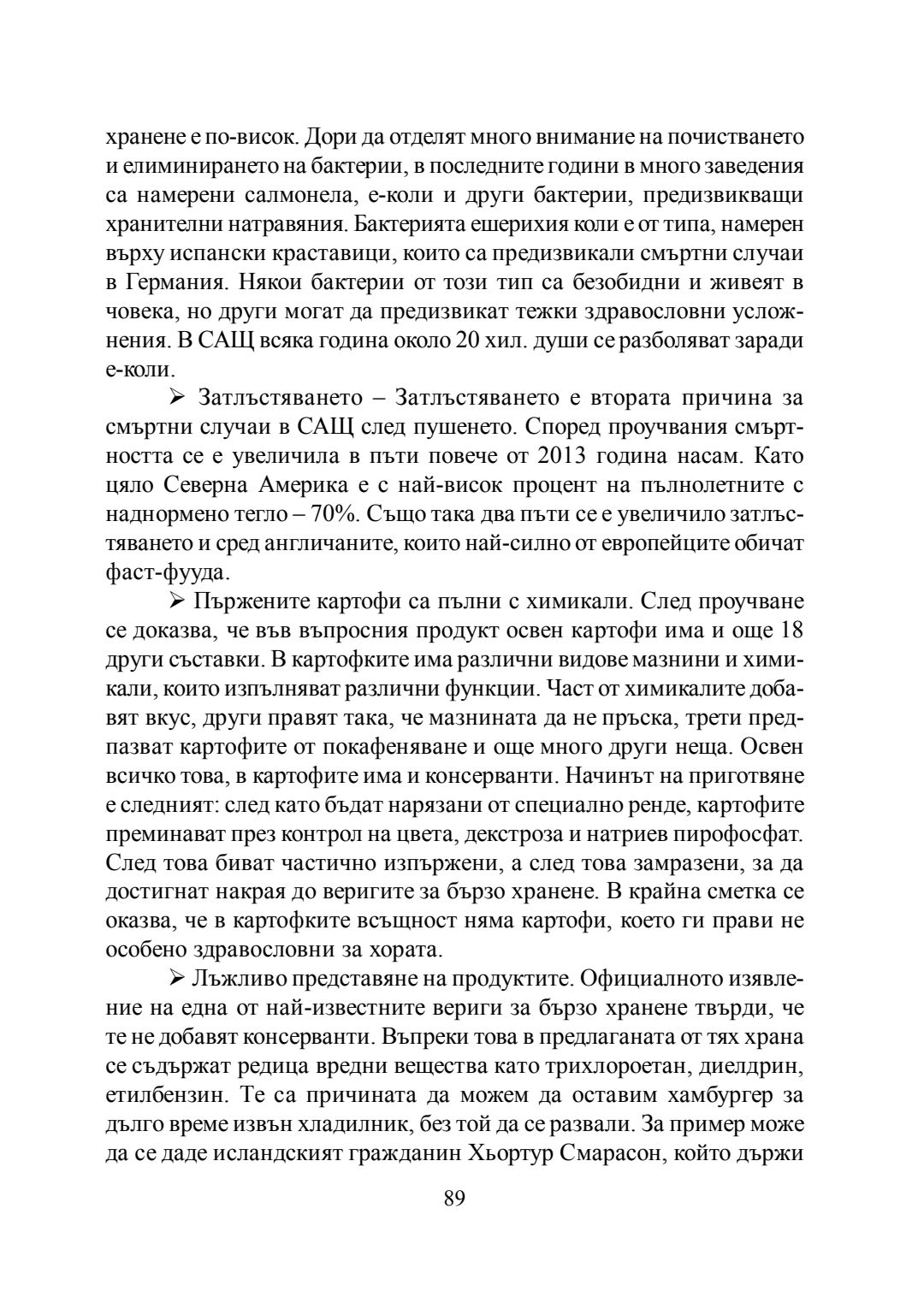 хранене е по-висок. Дори да отделят много внимание на почистването и елиминирането на бактерии, в последните години в много заведения са намерени салмонела, е-коли и други бактерии, предизвикващи хранителни натравяния. Бактерията ешерихия коли е от типа, намерен върху испански краставици, които са предизвикали смъртни случаи в Германия. Някои бактерии от този тип са безобидни и живеят в човека, но други могат да предизвикат тежки здравословни усложнения. В САЩ всяка година около 20 хил. души се разболяват заради е-коли.

➢ Затлъстяването – Затлъстяването е втората причина за смъртни случаи в САЩ след пушенето. Според проучвания смъртността се е увеличила в пъти повече от 2013 година насам. Като цяло Северна Америка е с най-висок процент на пълнолетните с наднормено тегло – 70%. Също така два пъти се е увеличило затлъстяването и сред англичаните, които най-силно от европейците обичат фаст-фууда.

➢ Пържените картофи са пълни с химикали. След проучване се доказва, че във въпросния продукт освен картофи има и още 18 други съставки. В картофките има различни видове мазнини и химикали, които изпълняват различни функции. Част от химикалите добавят вкус, други правят така, че мазнината да не пръска, трети предпазват картофите от покафеняване и още много други неща. Освен всичко това, в картофите има и консерванти. Начинът на приготвяне е следният: след като бъдат нарязани от специално ренде, картофите преминават през контрол на цвета, декстроза и натриев пирофосфат. След това биват частично изпържени, а след това замразени, за да достигнат накрая до веригите за бързо хранене. В крайна сметка се оказва, че в картофките всъщност няма картофи, което ги прави не особено здравословни за хората.

➢ Лъжливо представяне на продуктите. Официалното изявление на една от най-известните вериги за бързо хранене твърди, че те не добавят консерванти. Въпреки това в предлаганата от тях храна се съдържат редица вредни вещества като трихлороетан, диелдрин, етилбензин. Те са причината да можем да оставим хамбургер за дълго време извън хладилник, без той да се развали. За пример може да се даде исландският гражданин Хьортур Смарасон, който държи

89